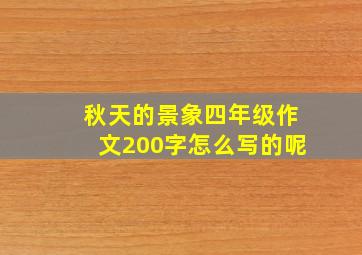 秋天的景象四年级作文200字怎么写的呢